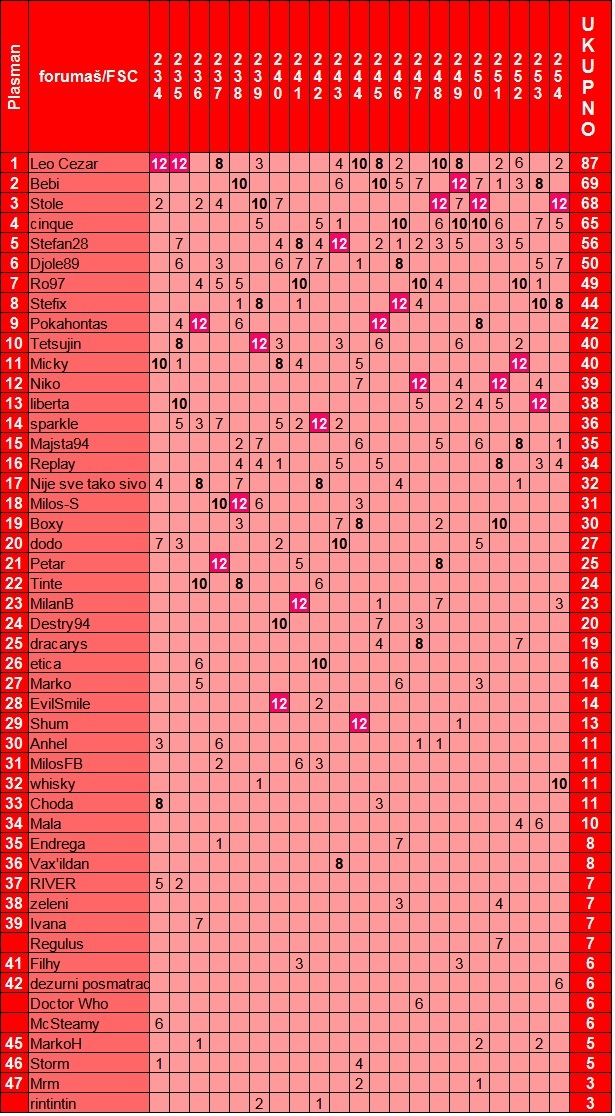 | Plasman | forumaš/FSC | 234 | 235 | 236 | 237 | 238 | 239 | 240 | 241 | 242 | 243 | 244 | 245 | 246 | 247 | 248 | 249 | 250 | 251 | 252 | 253 | 254 | UKUPNO |
|---|---|---|---|---|---|---|---|---|---|---|---|---|---|---|---|---|---|---|---|---|---|---|---|
| 1 | Leo Cezar | 12 | 12 | | 8 | | 3 | | | | 4 | 10 | 8 | 2 | | 10 | 8 | | 2 | 6 | | 2 | 87 |
| 2 | Bebi | | | | | 10 | | | | | 6 | | 10 | 5 | 7 | | 12 | 7 | 1 | 3 | 8 | | 69 |
| 3 | Stole | 2 | | 2 | 4 | | 10 | 7 | | | | | | | | 12 | 7 | 12 | | | | 12 | 68 |
| 4 | cinque | | | | | | 5 | | | 5 | 1 | | | 10 | | 6 | 10 | 10 | 6 | | 7 | 5 | 65 |
| 5 | Stefan28 | | 7 | | | | | 4 | 8 | 4 | 12 | | 2 | 1 | 2 | 3 | 5 | | 3 | 5 | | | 56 |
| 6 | Djole89 | | 6 | | 3 | | | 6 | 7 | 7 | | 1 | | 8 | | | | | | | 5 | 7 | 50 |
| 7 | Ro97 | | | 4 | 5 | 5 | | | 10 | | | | | | 10 | 4 | | | | 10 | 1 | | 49 |
| 8 | Stefix | | | | | 1 | 8 | | 1 | | | | | 12 | 4 | | | | | | 10 | 8 | 44 |
| 9 | Pokahontas | | 4 | 12 | | 6 | | | | | | | 12 | | | | | 8 | | | | | 42 |
| 10 | Tetsujin | | 8 | | | | 12 | 3 | | | 3 | | 6 | | | | 6 | | | 2 | | | 40 |
| 11 | Micky | 10 | 1 | | | | | 8 | 4 | | | 5 | | | | | | | | 12 | | | 40 |
| 12 | Niko | | | | | | | | | | | 7 | | | 12 | | 4 | | 12 | | 4 | | 39 |
| 13 | liberta | | 10 | | | | | | | | | | | | 5 | | 2 | 4 | 5 | | 12 | | 38 |
| 14 | sparkle | | 5 | 3 | 7 | | | 5 | 2 | 12 | 2 | | | | | | | | | | | | 36 |
| 15 | Majsta94 | | | | | 2 | 7 | | | | | 6 | | | | 5 | | 6 | | 8 | | 1 | 35 |
| 16 | Replay | | | | | 4 | 4 | 1 | | | 5 | | 5 | | | | | | 8 | | 3 | 4 | 34 |
| 17 | Nije sve tako sivo | 4 | | 8 | | 7 | | | | 8 | | | | 4 | | | | | | 1 | | | 32 |
| 18 | Milos-S | | | | 10 | 12 | 6 | | | | | 3 | | | | | | | | | | | 31 |
| 19 | Boxy | | | | | 3 | | | | | 7 | 8 | | | | 2 | | | 10 | | | | 30 |
| 20 | dodo | 7 | 3 | | | | | 2 | | | 10 | | | | | | | 5 | | | | | 27 |
| 21 | Petar | | | | 12 | | | | 5 | | | | | | | 8 | | | | | | | 25 |
| 22 | Tinte | | | 10 | | 8 | | | | 6 | | | | | | | | | | | | | 24 |
| 23 | MilanB | | | | | | | | 12 | | | | 1 | | | 7 | | | | | | 3 | 23 |
| 24 | Destry94 | | | | | | | 10 | | | | | 7 | | 3 | | | | | | | | 20 |
| 25 | dracarys | | | | | | | | | | | | 4 | | 8 | | | | | 7 | | | 19 |
| 26 | etica | | | 6 | | | | | | 10 | | | | | | | | | | | | | 16 |
| 27 | Marko | | | 5 | | | | | | | | | | 6 | | | | 3 | | | | | 14 |
| 28 | EvilSmile | | | | | | | 12 | | 2 | | | | | | | | | | | | | 14 |
| 29 | Shum | | | | | | | | | | | 12 | | | | | 1 | | | | | | 13 |
| 30 | Anhel | 3 | | | 6 | | | | | | | | | | 1 | 1 | | | | | | | 11 |
| 31 | MilosFB | | | | 2 | | | | 6 | 3 | | | | | | | | | | | | | 11 |
| 32 | whisky | | | | | | 1 | | | | | | | | | | | | | | | 10 | 11 |
| 33 | Choda | 8 | | | | | | | | | | | 3 | | | | | | | | | | 11 |
| 34 | Mala | | | | | | | | | | | | | | | | | | | 4 | 6 | | 10 |
| 35 | Endrega | | | | 1 | | | | | | | | | 7 | | | | | | | | | 8 |
| 36 | Vax'ildan | | | | | | | | | | 8 | | | | | | | | | | | | 8 |
| 37 | RIVER | 5 | 2 | | | | | | | | | | | | | | | | | | | | 7 |
| 38 | zeleni | | | | | | | | | | | | | 3 | | | | | 4 | | | | 7 |
| 39 | Ivana | | | 7 | | | | | | | | | | | | | | | | | | | 7 |
| | Regulus | | | | | | | | | | | | | | | | | | 7 | | | | 7 |
| 41 | Filhy | | | | | | | | 3 | | | | | | | | 3 | | | | | | 6 |
| 42 | dezurni posmatrac | | | | | | | | | | | | | | | | | | | | | 6 | 6 |
| | Doctor Who | | | | | | | | | | | | | | 6 | | | | | | | | 6 |
| | McSteamy | 6 | | | | | | | | | | | | | | | | | | | | | 6 |
| 45 | MarkoH | | | 1 | | | | | | | | | | | | | | 2 | | | 2 | | 5 |
| 46 | Storm | 1 | | | | | | | | | | 4 | | | | | | | | | | | 5 |
| 47 | Mrm | | | | | | | | | | | 2 | | | | | | 1 | | | | | 3 |
| | rintintin | | | | | | 2 | | | 1 | | | | | | | | | | | | | 3 |